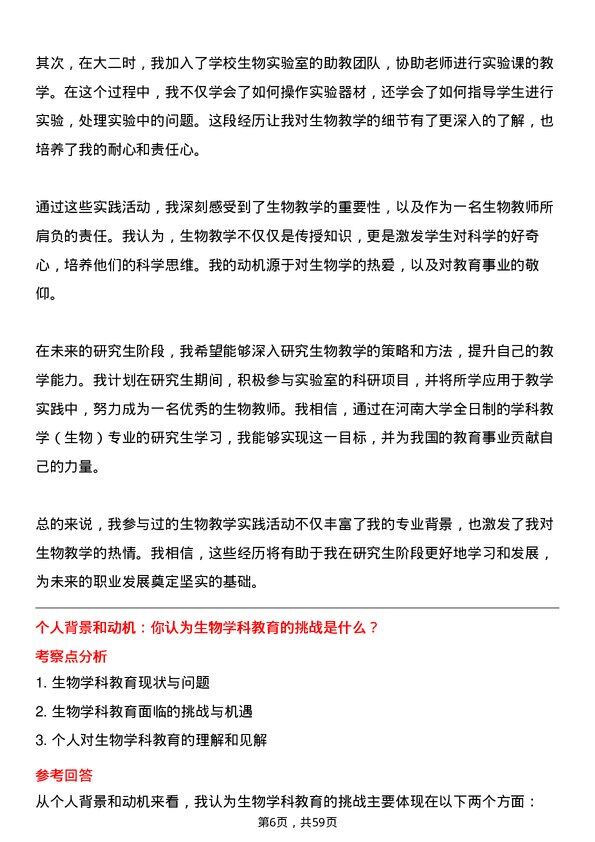 其次，在大二时，我加入了学校生物实验室的助教团队，协助老师进行实验课的教学。在这个过程中，我不仅学会了如何操作实验器材，还学会了如何指导学生进行实验，处理实验中的问题。这段经历让我对生物教学的细节有了更深入的了解，也培养了我的耐心和责任心。

通过这些实践活动，我深刻感受到了生物教学的重要性，以及作为一名生物教师所肩负的责任。我认为，生物教学不仅仅是传授知识，更是激发学生对科学的好奇心，培养他们的科学思维。我的动机源于对生物学的热爱，以及对教育事业的敬仰。

在未来的研究生阶段，我希望能够深入研究生物教学的策略和方法，提升自己的教学能力。我计划在研究生期间，积极参与实验室的科研项目，并将所学应用于教学实践中，努力成为一名优秀的生物教师。我相信，通过在河南大学全日制的学科教学（生物）专业的研究生学习，我能够实现这一目标，并为我国的教育事业贡献自己的力量。

总的来说，我参与过的生物教学实践活动不仅丰富了我的专业背景，也激发了我对生物教学的热情。我相信，这些经历将有助于我在研究生阶段更好地学习和发展，为未来的职业发展奠定坚实的基础。

个人背景和动机：你认为生物学科教育的挑战是什么？

考察点分析

1. 生物学科教育现状与问题

2. 生物学科教育面临的挑战与机遇

3. 个人对生物学科教育的理解和见解

参考回答

从个人背景和动机来看，我认为生物学科教育的挑战主要体现在以下两个方面：

第6页，共59页